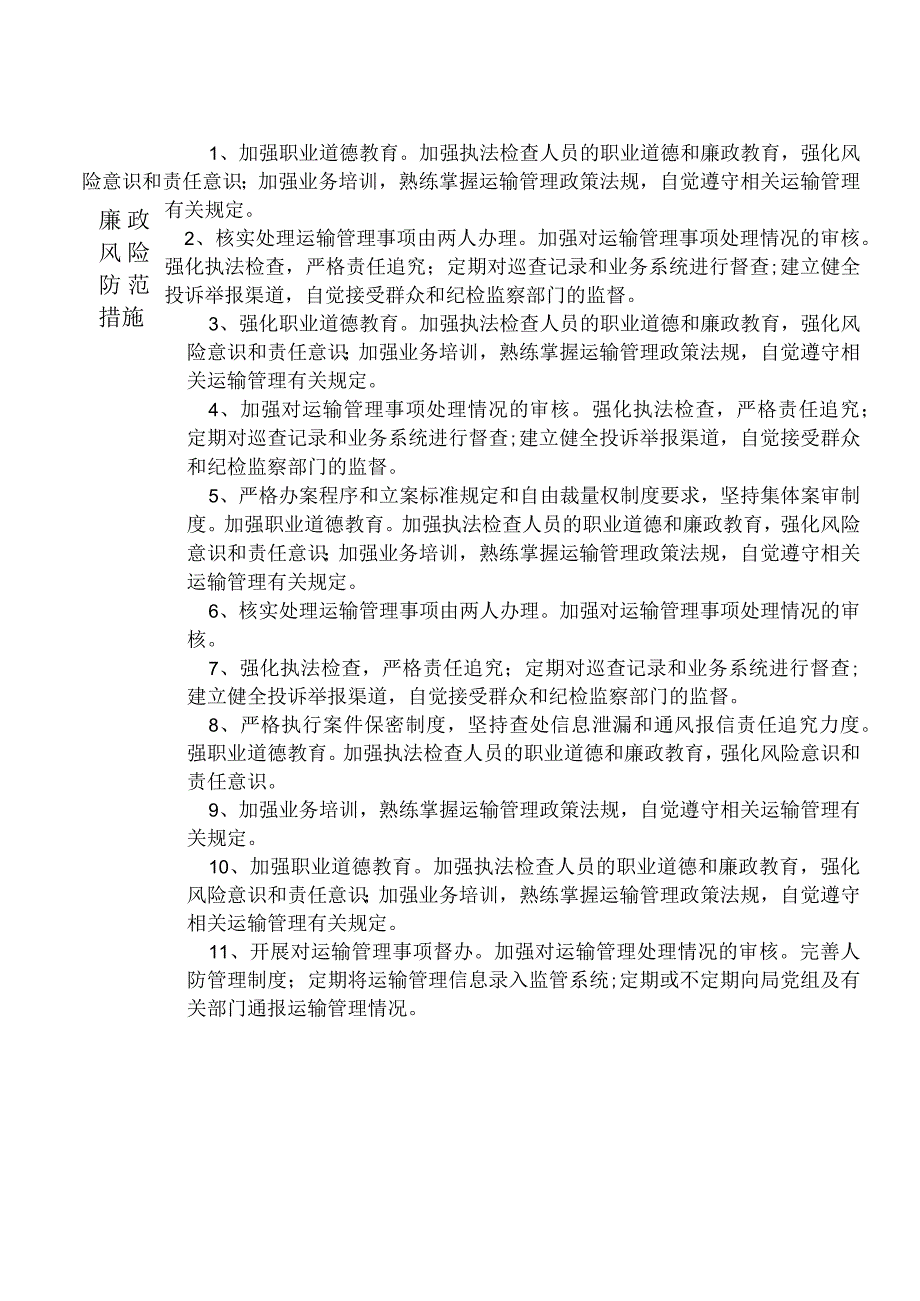 廉政风险防范措施

1、加强职业道德教育。加强执法检查人员的职业道德和廉政教育，强化风险意识和责任意识；加强业务培训，熟练掌握运输管理政策法规，自觉遵守相关运输管理有关规定。

2、核实处理运输管理事项由两人办理。加强对运输管理事项处理情况的审核。强化执法检查，严格责任追究；定期对巡查记录和业务系统进行督查;建立健全投诉举报渠道，自觉接受群众和纪检监察部门的监督。

3、强化职业道德教育。加强执法检查人员的职业道德和廉政教育，强化风险意识和责任意识;加强业务培训，熟练掌握运输管理政策法规，自觉遵守相关运输管理有关规定。

4、加强对运输管理事项处理情况的审核。强化执法检查，严格责任追究；定期对巡查记录和业务系统进行督查;建立健全投诉举报渠道，自觉接受群众和纪检监察部门的监督。

5、严格办案程序和立案标准规定和自由裁量权制度要求，坚持集体案审制度。加强职业道德教育。加强执法检查人员的职业道德和廉政教育，强化风险意识和责任意识;加强业务培训，熟练掌握运输管理政策法规，自觉遵守相关运输管理有关规定。

6、核实处理运输管理事项由两人办理。加强对运输管理事项处理情况的审核。

7、强化执法检查，严格责任追究；定期对巡查记录和业务系统进行督查；建立健全投诉举报渠道，自觉接受群众和纪检监察部门的监督。

8、严格执行案件保密制度，坚持查处信息泄漏和通风报信责任追究力度。强职业道德教育。加强执法检查人员的职业道德和廉政教育，强化风险意识和责任意识。

9、加强业务培训，熟练掌握运输管理政策法规，自觉遵守相关运输管理有关规定。

10、加强职业道德教育。加强执法检查人员的职业道德和廉政教育，强化风险意识和责任意识;加强业务培训，熟练掌握运输管理政策法规，自觉遵守相关运输管理有关规定。

11、开展对运输管理事项督办。加强对运输管理处理情况的审核。完善人防管理制度；定期将运输管理信息录入监管系统;定期或不定期向局党组及有关部门通报运输管理情况。